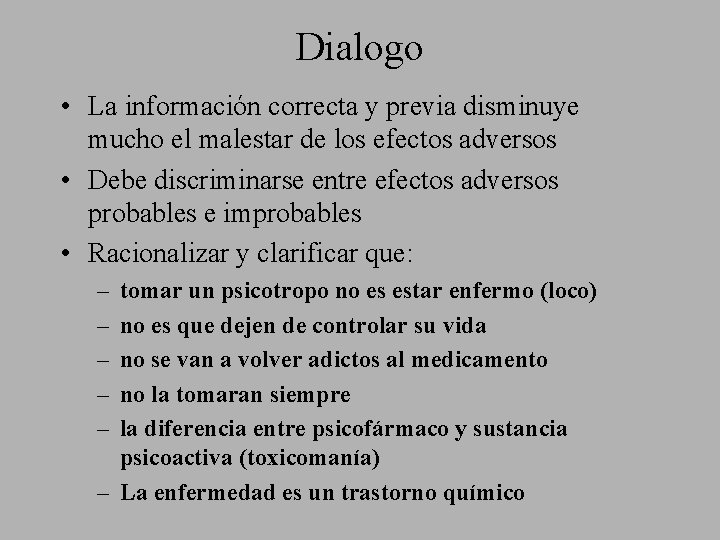 Dialogo

• La información correcta y previa disminuye mucho el malestar de los efectos adversos
• Debe discriminarse entre efectos adversos probables e improbables
• Racionalizar y clarificar que:
– tomar un psicotropo no es estar enfermo (loco)
– no es que dejen de controlar su vida
– no se van a volver adictos al medicamento
– no la tomaran siempre
– la diferencia entre psicofármaco y sustancia psicoactiva (toxicomanía)
– La enfermedad es un trastorno químico